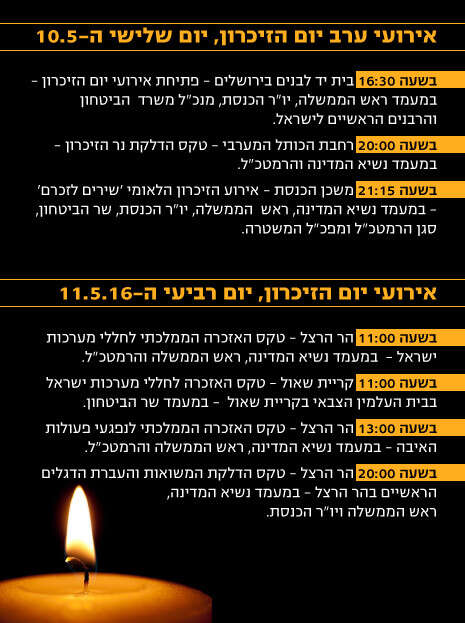 אירועי ערב יום הזיכרון, יום שלישי ה-10.5

בשעה 16:30 בית יד לבנים בירושלים - פתיחת אירועי יום הזיכרון - במעמד ראש הממשלה, יו"ר הכנסת, מנכ"ל משרד הביטחון והרבנים הראשיים לישראל.

בשעה 20:00 רחבת הכותל המערבי - טקס הדלקת נר הזיכרון - במעמד נשיא המדינה והרמטכ"ל.

בשעה 21:15 משכן הכנסת - אירוע הזיכרון הלאומי 'שירים לזכרם' - במעמד נשיא המדינה, ראש הממשלה, יו"ר הכנסת, שר הביטחון, סגן הרמטכ"ל ומפכ"ל המשטרה.

אירועי יום הזיכרון, יום רביעי ה-11.5.16

בשעה 11:00 הר הרצל - טקס האזכרה הממלכתי לחללי מערכות ישראל - במעמד נשיא המדינה, ראש הממשלה והרמטכ"ל.

בשעה 11:00 קריית שאול - טקס האזכרה לחללי מערכות ישראל בבית העלמין הצבאי בקריית שאול - במעמד שר הביטחון.

בשעה 13:00 הר הרצל - טקס האזכרה הממלכתי לנפגעי פעולות האיבה - במעמד נשיא המדינה, ראש הממשלה והרמטכ"ל.

בשעה 20:00 הר הרצל - טקס הדלקת המשואות והעברת הדגלים הראשיים בהר הרצל - במעמד נשיא המדינה, ראש הממשלה ויו"ר הכנסת.